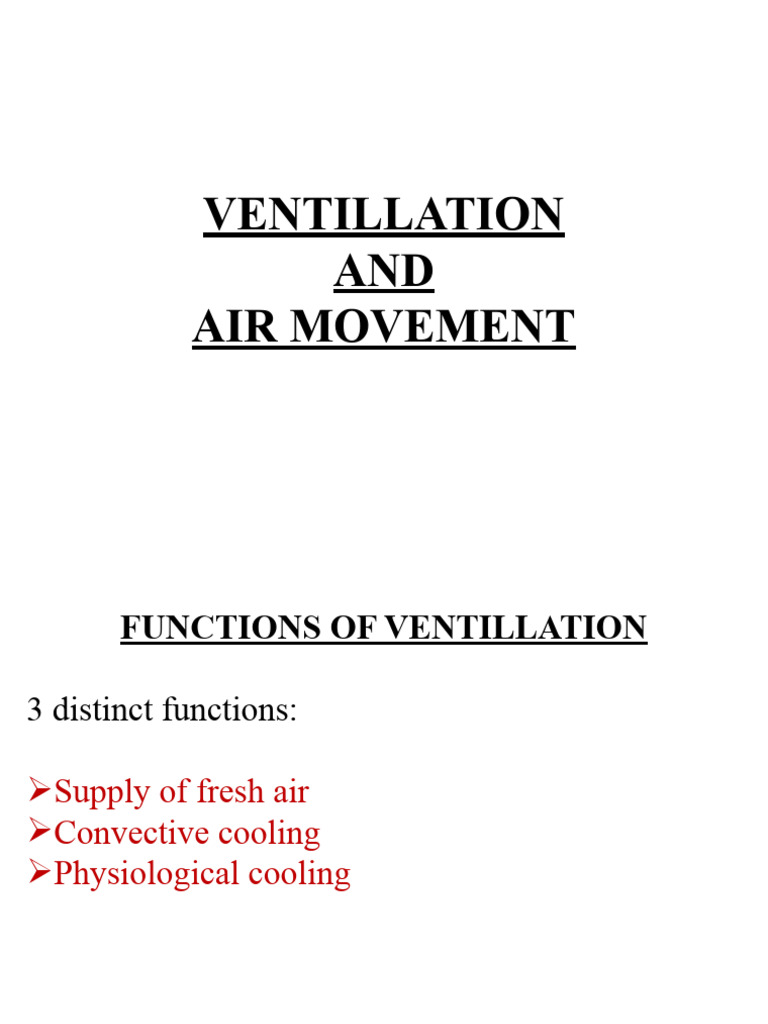 VENTILLATION
AND
AIR MOVEMENT

FUNCTIONS OF VENTILLATION

3 distinct functions:

➢Supply of fresh air
➢Convective cooling
➢Physiological cooling